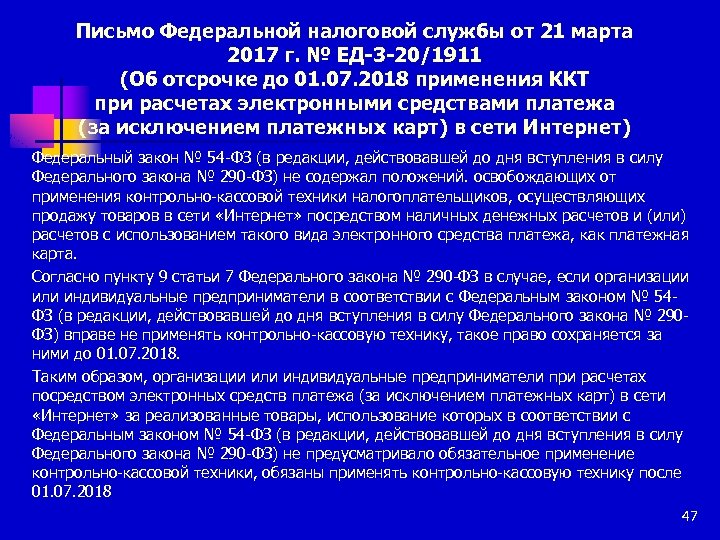 Письмо Федеральной налоговой службы от 21 марта 2017 г. № ЕД-3-20/1911
(Об отсрочке до 01.07.2018 применения ККТ при расчетах электронными средствами платежа (за исключением платежных карт) в сети Интернет)

Федеральный закон № 54-ФЗ (в редакции, действовавшей до дня вступления в силу Федерального закона № 290-ФЗ) не содержал положений. освобождающих от применения контрольно-кассовой техники налогоплательщиков, осуществляющих продажу товаров в сети «Интернет» посредством наличных денежных расчетов и (или) расчетов с использованием такого вида электронного средства платежа, как платежная карта.

Согласно пункту 9 статьи 7 Федерального закона № 290-ФЗ в случае, если организации или индивидуальные предприниматели в соответствии с Федеральным законом № 54-ФЗ (в редакции, действовавшей до дня вступления в силу Федерального закона № 290-ФЗ) вправе не применять контрольно-кассовую технику, такое право сохраняется за ними до 01.07.2018.

Таким образом, организации или индивидуальные предприниматели при расчетах посредством электронных средств платежа (за исключением платежных карт) в сети «Интернет» за реализованные товары, использование которых в соответствии с Федеральным законом № 54-ФЗ (в редакции, действовавшей до дня вступления в силу Федерального закона № 290-ФЗ) не предусматривало обязательное применение контрольно-кассовой техники, обязаны применять контрольно-кассовую технику после 01.07.2018

47